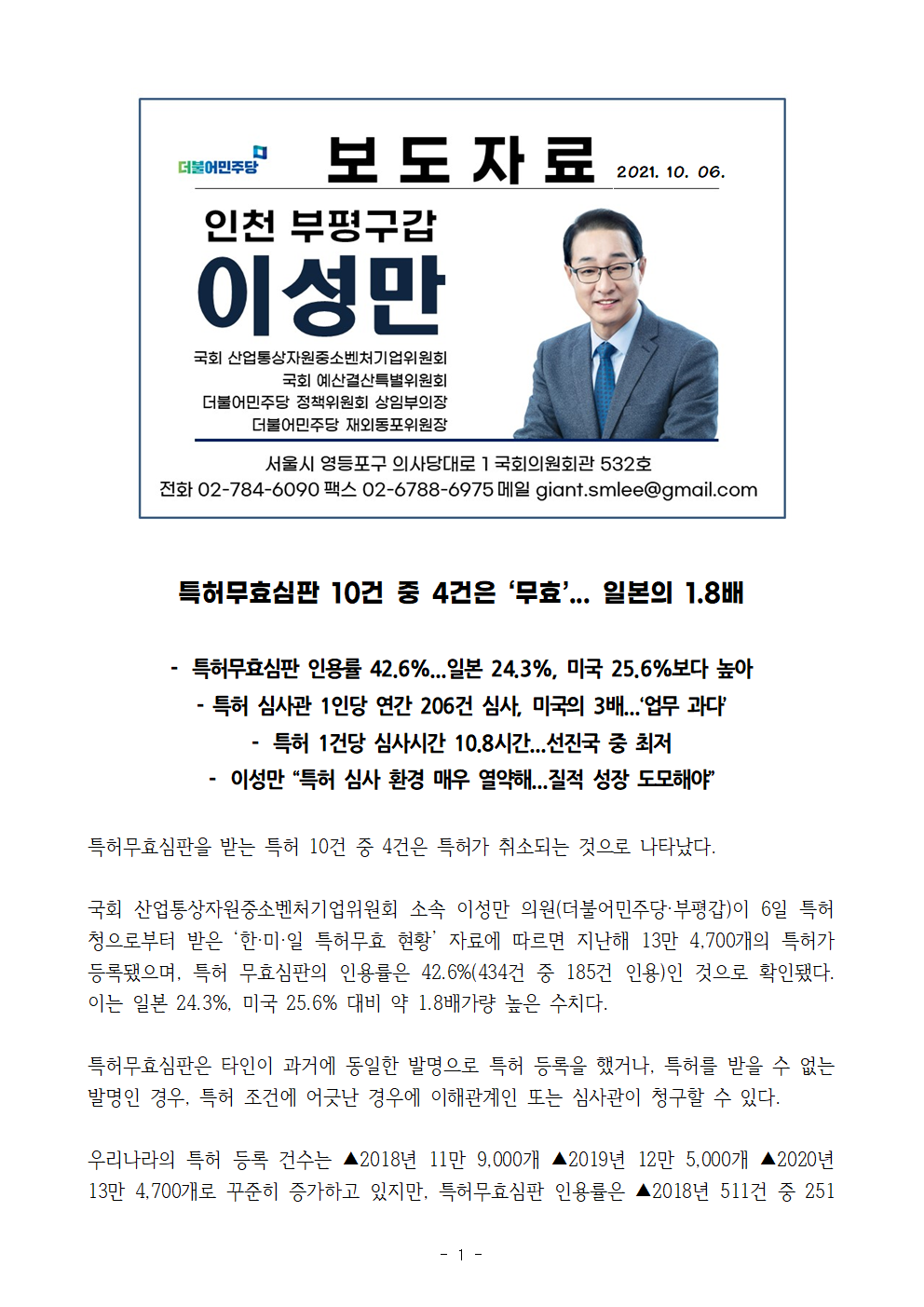 더불어민주당

보 도 자 료

2021. 10. 06.

인천 부평구갑

이성만

국회 산업통상자원중소벤처기업위원회
국회 예산결산특별위원회
더불어민주당 정책위원회 상임부의장
더불어민주당 재외동포위원장

서울시 영등포구 의사당대로 1 국회의원회관 532호
전화 02-784-6090 팩스 02-6788-6975 메일 giant.smlee@gmail.com

특허무효심판 10건 중 4건은 ‘무효’... 일본의 1.8배

- 특허무효심판 인용률 42.6%...일본 24.3%, 미국 25.6%보다 높아
- 특허 심사관 1인당 연간 206건 심사, 미국의 3배...‘업무 과다’
- 특허 1건당 심사시간 10.8시간...선진국 중 최저
- 이성만 “특허 심사 환경 매우 열악해...질적 성장 도모해야”

특허무효심판을 받는 특허 10건 중 4건은 특허가 취소되는 것으로 나타났다.

국회 산업통상자원중소벤처기업위원회 소속 이성만 의원(더불어민주당·부평갑)이 6일 특허청으로부터 받은 ‘한·미·일 특허무효 현황’ 자료에 따르면 지난해 13만 4,700개의 특허가 등록됐으며, 특허 무효심판의 인용률은 42.6%(434건 중 185건 인용)인 것으로 확인됐다. 이는 일본 24.3%, 미국 25.6% 대비 약 1.8배가량 높은 수치다.

특허무효심판은 타인이 과거에 동일한 발명으로 특허 등록을 했거나, 특허를 받을 수 없는 발명인 경우, 특허 조건에 어긋난 경우에 이해관계인 또는 심사관이 청구할 수 있다.

우리나라의 특허 등록 건수는 ▲2018년 11만 9,000개 ▲2019년 12만 5,000개 ▲2020년 13만 4,700개로 꾸준히 증가하고 있지만, 특허무효심판 인용률은 ▲2018년 511건 중 251

- 1 -